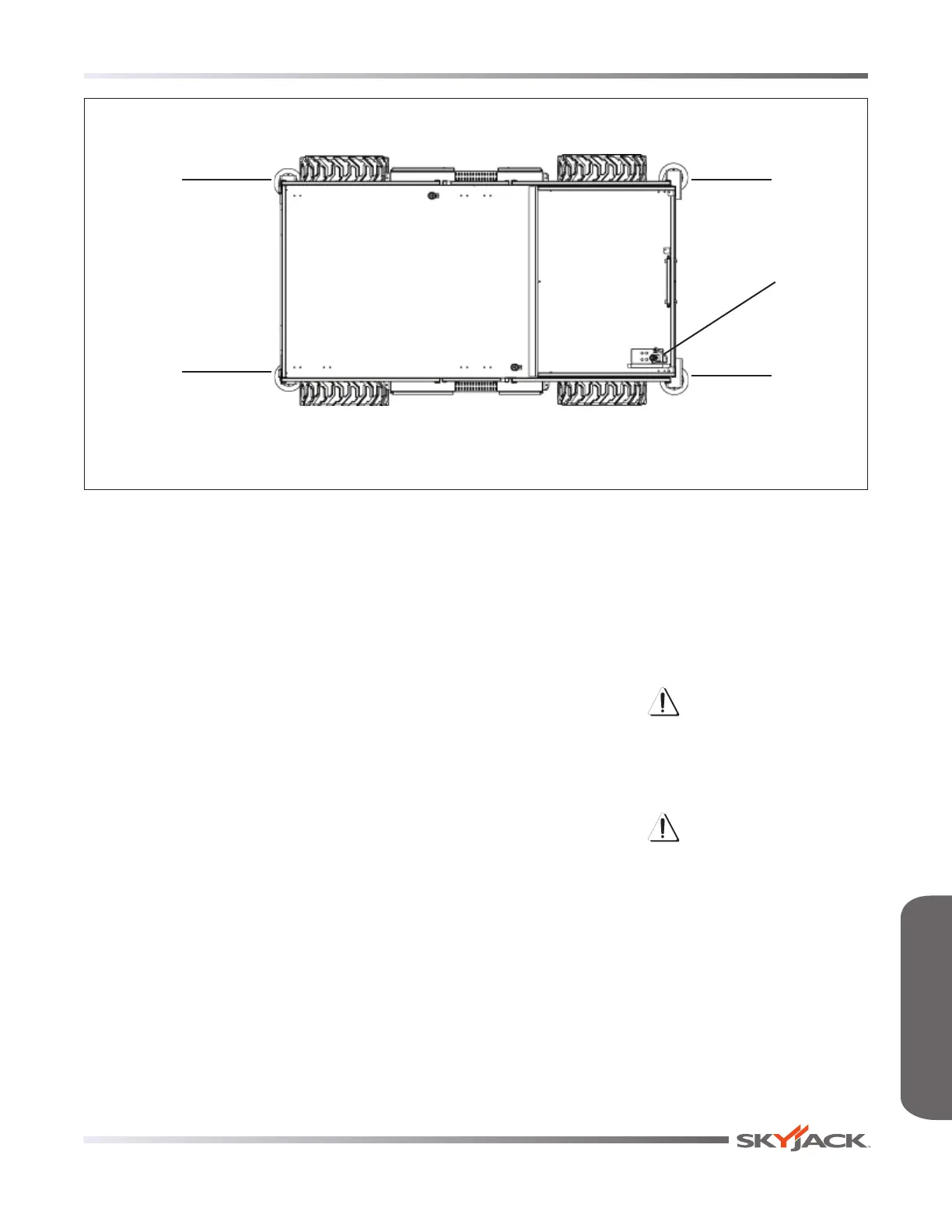 SKYJACK